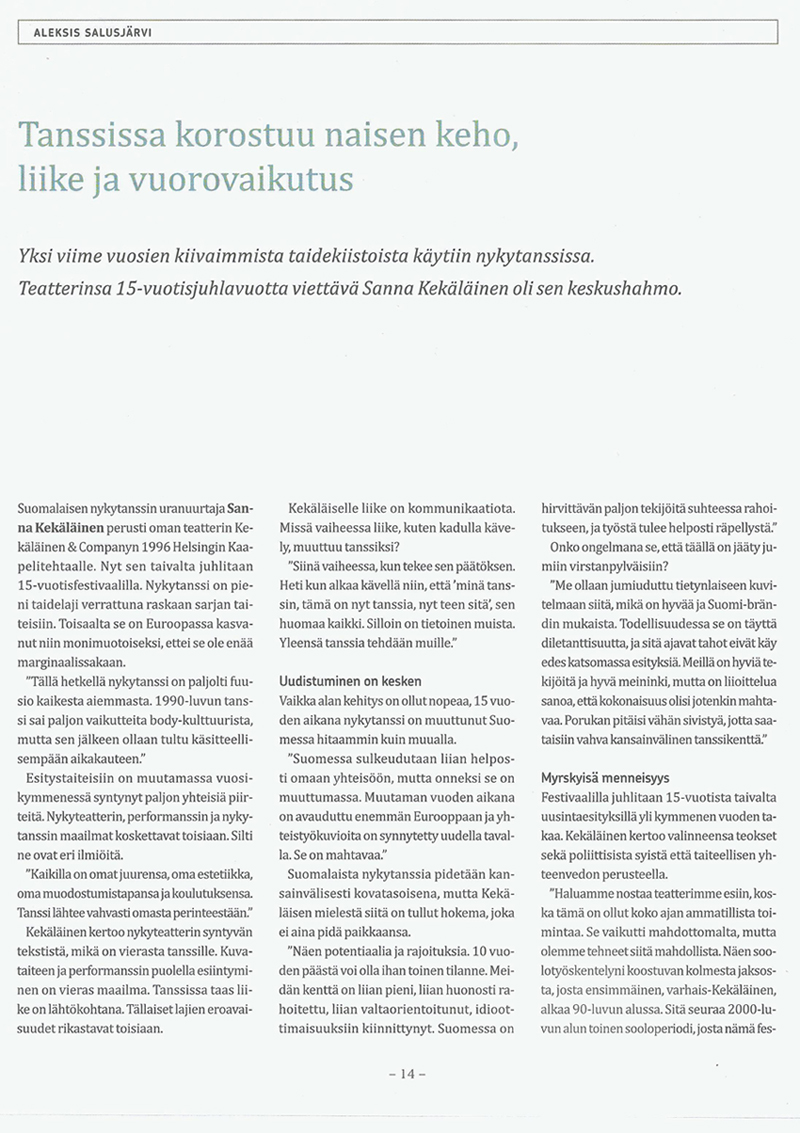 ALEKSIS SALUSJÄRVI

Tanssissa korostuu naisen keho, liike ja vuorovaikutus

Yksi viime vuosien kiivaimmista taidekiistoista käytiin nykytanssissa. Teatterinsa 15-vuotisjuhlavuotta viettävä Sanna Kekäläinen oli sen keskushahmo.

Suomalaisen nykytanssin uranuurtaja Sanna Kekäläinen perusti oman teatterin Kekäläinen & Companyn 1996 Helsingin Kaapelitehtaalle. Nyt sen taivalta juhlitaan 15-vuotisfestivaalilla. Nykytanssi on pieni taidelaji verrattuna raskaan sarjan taiteisiin. Toisaalta se on Euroopassa kasvanut niin monimuotoiseksi, ettei se ole enää marginaalissakaan.

"Tällä hetkellä nykytanssi on paljolti fuusio kaikesta aiemmasta. 1990-luvun tanssi sai paljon vaikutteita body-kulttuurista, mutta sen jälkeen ollaan tultu käsitteellisempään aikakauteen."

Esitystaiteisiin on muutamassa vuosikymmenessä syntynyt paljon yhteisiä piirteitä. Nykyteatterin, performanssin ja nykytanssin maailmat koskettavat toisiaan. Silti ne ovat eri ilmiöitä.

"Kaikilla on omat juurensa, oma estetiikka, oma muodostumistapansa ja koulutuksensa. Tanssi lähtee vahvasti omasta perinteestään."

Kekäläinen kertoo nykyteatterin syntyvän tekstistä, mikä on vierasta tanssille. Kuvataiteen ja performanssin puolella esiintyminen on vieras maailma. Tanssissa taas liike on lähtökohtana. Tällaiset lajien eroavaisuudet rikastavat toisiaan.

Kekäläiselle liike on kommunikaatiota. Missä vaiheessa liike, kuten kadulla kävely, muuttuu tanssiksi?

"Siinä vaiheessa, kun tekee sen päätöksen. Heti kun alkaa kävellä niin, että 'minä tanssin, tämä on nyt tanssia, nyt teen sitä', sen huomaa kaikki. Silloin on tietoinen muista. Yleensä tanssia tehdään muille."

Uudistuminen on kesken

Vaikka alan kehitys on ollut nopeaa, 15 vuoden aikana nykytanssi on muuttunut Suomessa hitaammin kuin muualla.

"Suomessa sulkeudutaan liian helposti omaan yhteisöön, mutta onneksi se on muuttumassa. Muutaman vuoden aikana on avauduttu enemmän Eurooppaan ja yhteistyökuvioita on synnytetty uudella tavalla. Se on mahtavaa."

Suomalaista nykytanssia pidetään kansainvälisesti kovatasoisena, mutta Kekäläisen mielestä siitä on tullut hokema, joka ei aina pidä paikkaansa.

"Näen potentiaalia ja rajoituksia. 10 vuoden päästä voi olla ihan toinen tilanne. Meidän kenttä on liian pieni, liian huonosti rahoitettu, liian valtaorientoitunut, idioottimaisuuksiin kiinnittynyt. Suomessa on hirvittävän paljon tekijöitä suhteessa rahoitukseen, ja työstä tulee helposti räpellystä."

Onko ongelmana se, että täällä on jääty jumiin virstanpylväisiin?

"Me ollaan jumiuduttu tietynlaiseen kuvitelmaan siitä, mikä on hyvää ja Suomi-brändin mukaista. Todellisuudessa se on täyttä diletanttisuutta, ja sitä ajavat tahot eivät käy edes katsomassa esityksiä. Meillä on hyviä tekijöitä ja hyvä meininki, mutta on liioittelua sanoa, että kokonaisuus olisi jotenkin mahtavaa. Porukan pitäisi vähän sivistyä, jotta saataisiin vahva kansainvälinen tanssikenttä."

Myrskyisä menneisyys

Festivaalilla juhlitaan 15-vuotista taivalta uusintaesityksillä yli kymmenen vuoden takaa. Kekäläinen kertoo valinneensa teokset sekä poliittisista syistä että taiteellisen yhteenvedon perusteella.

"Haluamme nostaa teatterimme esiin, koska tämä on ollut koko ajan ammatillista toimintaa. Se vaikutti mahdottomalta, mutta olemme tehneet siitä mahdollista. Näen soolotyöskentelyni koostuvan kolmesta jaksosta, josta ensimmäinen, varhais-Kekäläinen, alkaa 90-luvun alussa. Sitä seuraa 2000-luvun alun toinen sooloperiodi, josta nämä fes-

– 14 –